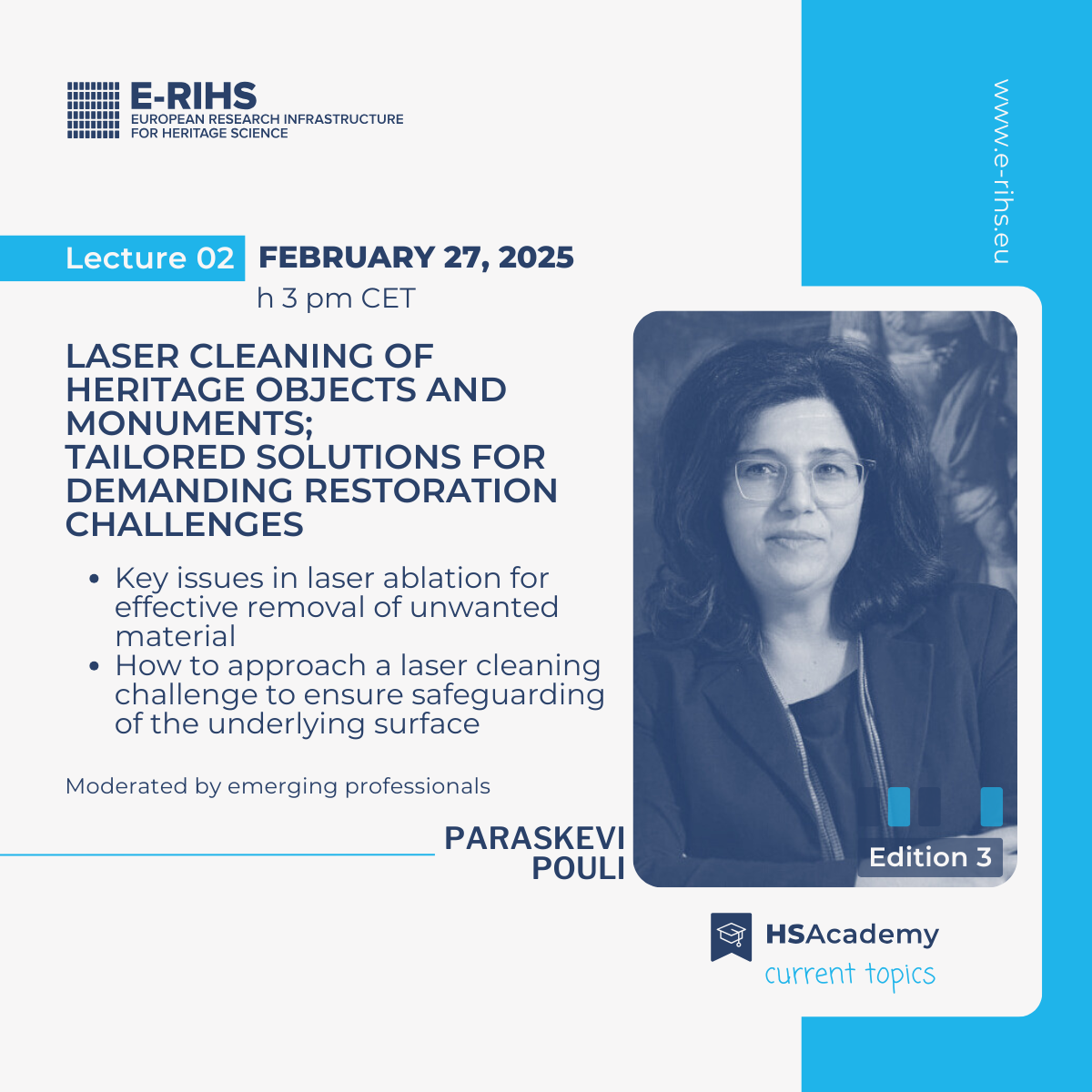 E-RIHS
EUROPEAN RESEARCH INFRASTRUCTURE FOR HERITAGE SCIENCE

www.e-rihs.eu

Lecture 02 FEBRUARY 27, 2025
h 3 pm CET

LASER CLEANING OF HERITAGE OBJECTS AND MONUMENTS; TAILORED SOLUTIONS FOR DEMANDING RESTORATION CHALLENGES

- Key issues in laser ablation for effective removal of unwanted material
- How to approach a laser cleaning challenge to ensure safeguarding of the underlying surface

Moderated by emerging professionals

PARASKEVI POULI

Edition 3

HSAcademy
current topics